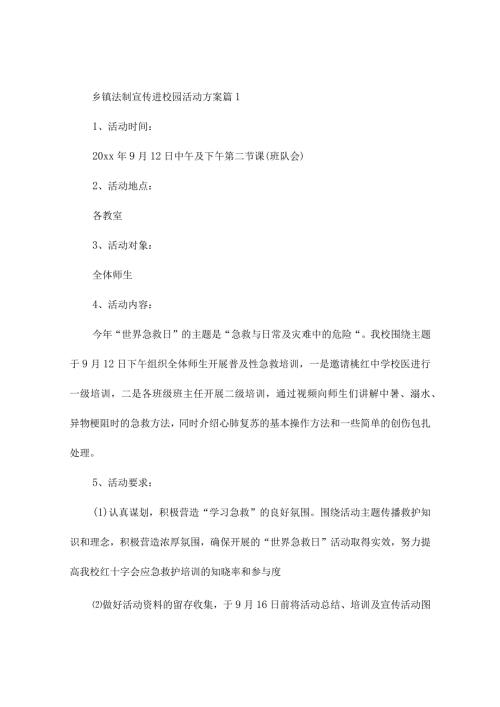 乡镇法制宣传进校园活动方案篇1

1、活动时间：

20xx年9月12日中午及下午第二节课(班队会)

2、活动地点：

各教室

3、活动对象：

全体师生

4、活动内容：

今年“世界急救日”的主题是“急救与日常及灾难中的危险“。我校围绕主题于9月12日下午组织全体师生开展普及性急救培训，一是邀请桃红中学校医进行一级培训，二是各班级班主任开展二级培训，通过视频向师生们讲解中暑、溺水、异物梗阻时的急救方法，同时介绍心肺复苏的基本操作方法和一些简单的创伤包扎处理。

5、活动要求：

(1)认真谋划，积极营造“学习急救”的良好氛围。围绕活动主题传播救护知识和理念，积极营造浓厚氛围，确保开展的“世界急救日”活动取得实效，努力提高我校红十字会应急救护培训的知晓率和参与度

⑵做好活动资料的留存收集，于9月16日前将活动总结、培训及宣传活动图